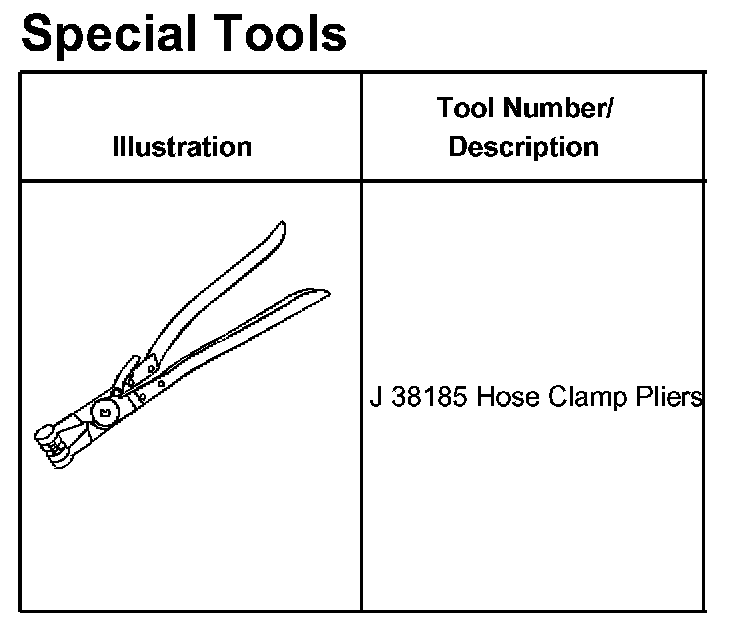 Special Tools

| Illustration | Tool Number/ Description |
|---|---|
|  | J 38185 Hose Clamp Pliers |